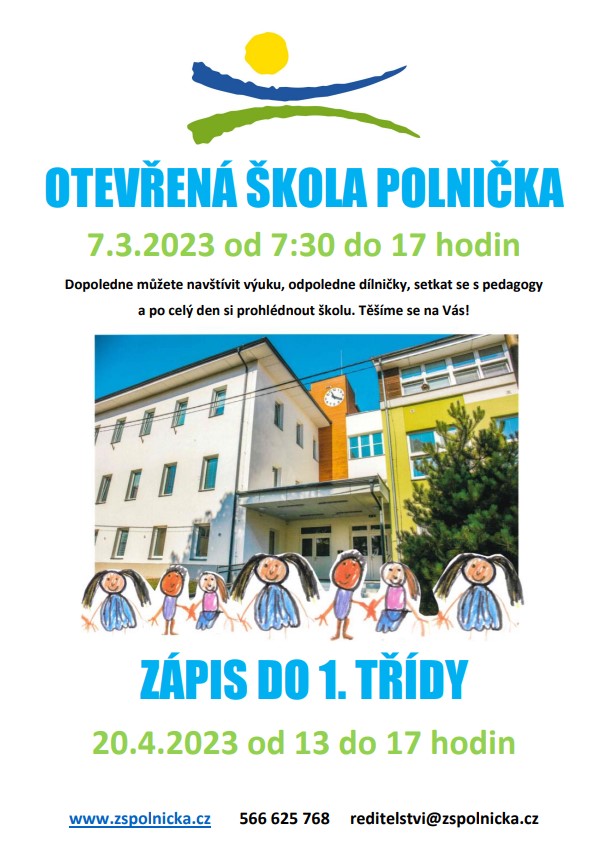 OTEVŘENÁ ŠKOLA POLNIČKA

7.3.2023 od 7:30 do 17 hodin

Dopoledne můžete navštívit výuku, odpoledne dílničky, setkat se s pedagogy a po celý den si prohlédnout školu. Těšíme se na Vás!

ZÁPIS DO 1. TŘÍDY

20.4.2023 od 13 do 17 hodin

www.zspolnicka.cz 566 625 768 reditelstvi@zspolnicka.cz